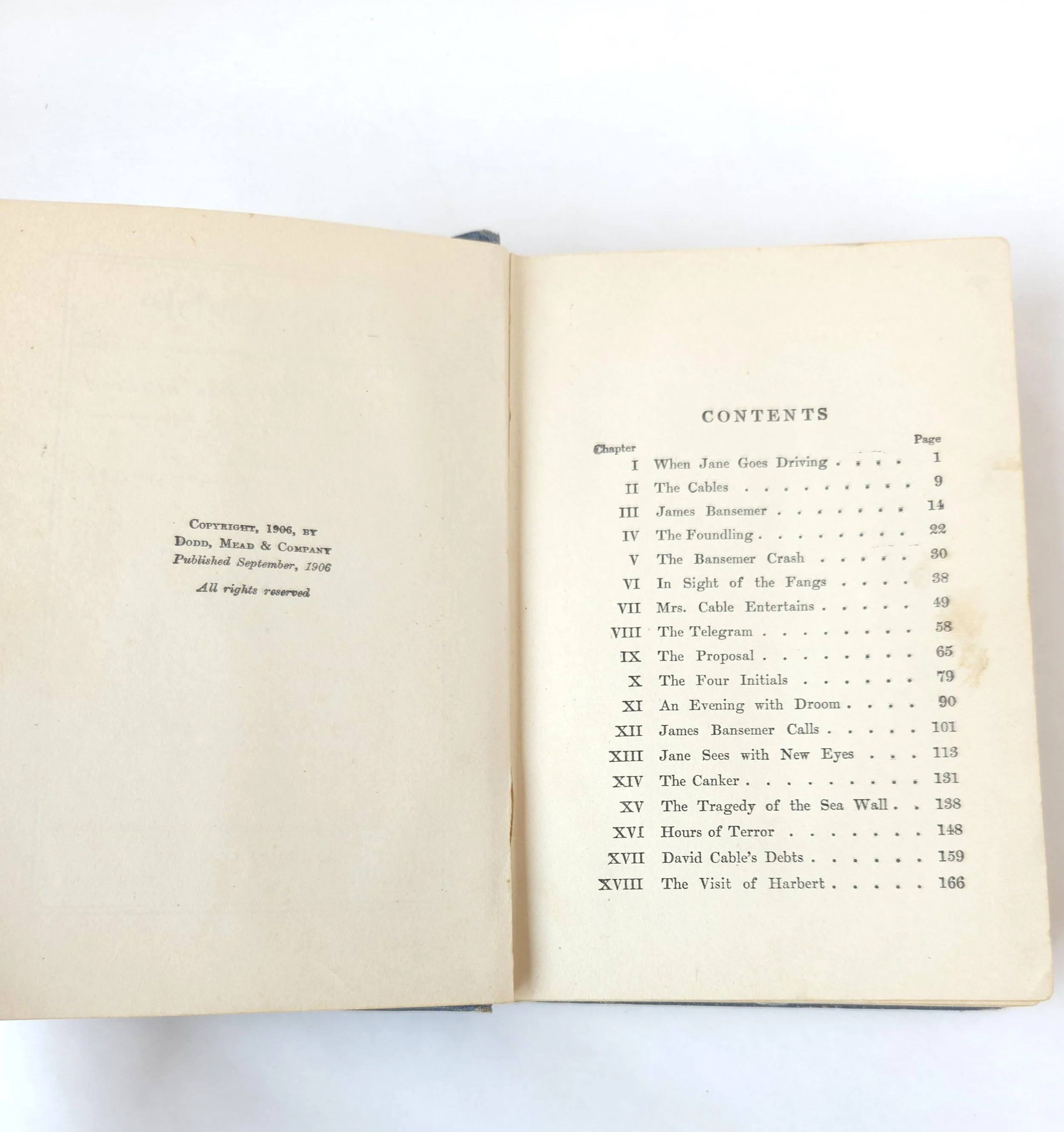 Copyright, 1906, by
Dodd, Mead & Company
Published September, 1906

All rights reserved

CONTENTS

Chapter
Page
I When Jane Goes Driving 1
II The Cables 9
III James Bansemer 14
IV The Foundling 22
V The Bansemer Crash 30
VI In Sight of the Fangs 38
VII Mrs. Cable Entertains 49
VIII The Telegram 58
IX The Proposal 65
X The Four Initials 79
XI An Evening with Droom 90
XII James Bansemer Calls 101
XIII Jane Sees with New Eyes 113
XIV The Canker 131
XV The Tragedy of the Sea Wall 138
XVI Hours of Terror 148
XVII David Cable's Debts 159
XVIII The Visit of Harbert 166